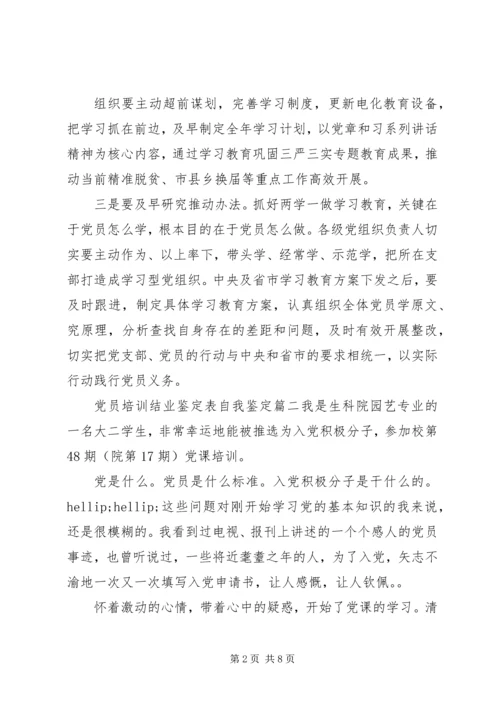 组织要主动超前谋划，完善学习制度，更新电化教育设备，把学习抓在前边，及早制定全年学习计划，以党章和习系列讲话精神为核心内容，通过学习教育巩固三严三实专题教育成果，推动当前精准脱贫、市县乡换届等重点工作高效开展。

三是要及早研究推动办法。抓好两学一做学习教育，关键在于党员怎么学，根本目的在于党员怎么做。各级党组织负责人切实要主动作为、以上率下，带头学、经常学、示范学，把所在支部打造成学习型党组织。中央及省市学习教育方案下发之后，要及时跟进，制定具体学习教育方案，认真组织全体党员学原文、究原理，分析查找自身存在的差距和问题，及时有效开展整改，切实把党支部、党员的行动与中央和省市的要求相统一，以实际行动践行党员义务。

党员培训结业鉴定表自我鉴定篇二我是生科院园艺专业的一名大二学生，非常幸运地能被推选为入党积极分子，参加校第48期（院第17期）党课培训。

党是什么。党员是什么标准。入党积极分子是干什么的。hellip;hellip;这些问题对刚开始学习党的基本知识的我来说，还是很模糊的。我看到过电视、报刊上讲述的一个个感人的党员事迹，也曾听说过，一些将近耄耋之年的人，为了入党，矢志不渝地一次又一次填写入党申请书，让人感慨，让人钦佩。。

怀着激动的心情，带着心中的疑惑，开始了党课的学习。清

第2页 共8页